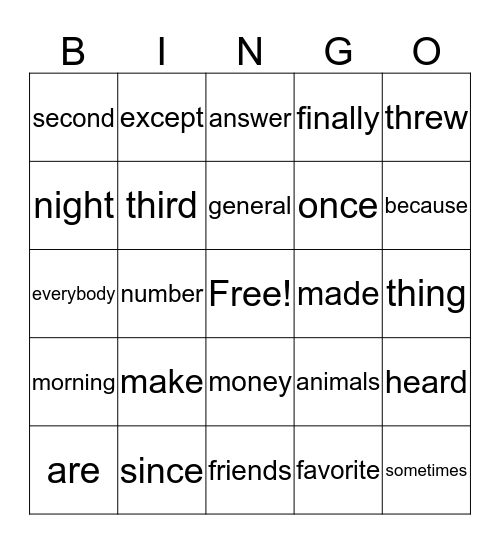 | B | I | N | G | O |
|---|---|---|---|---|
| second | except | answer | finally | threw |
| night | third | general | once | because |
| everybody | number | Free! | made | thing |
| morning | make | money | animals | heard |
| are | since | friends | favorite | sometimes |